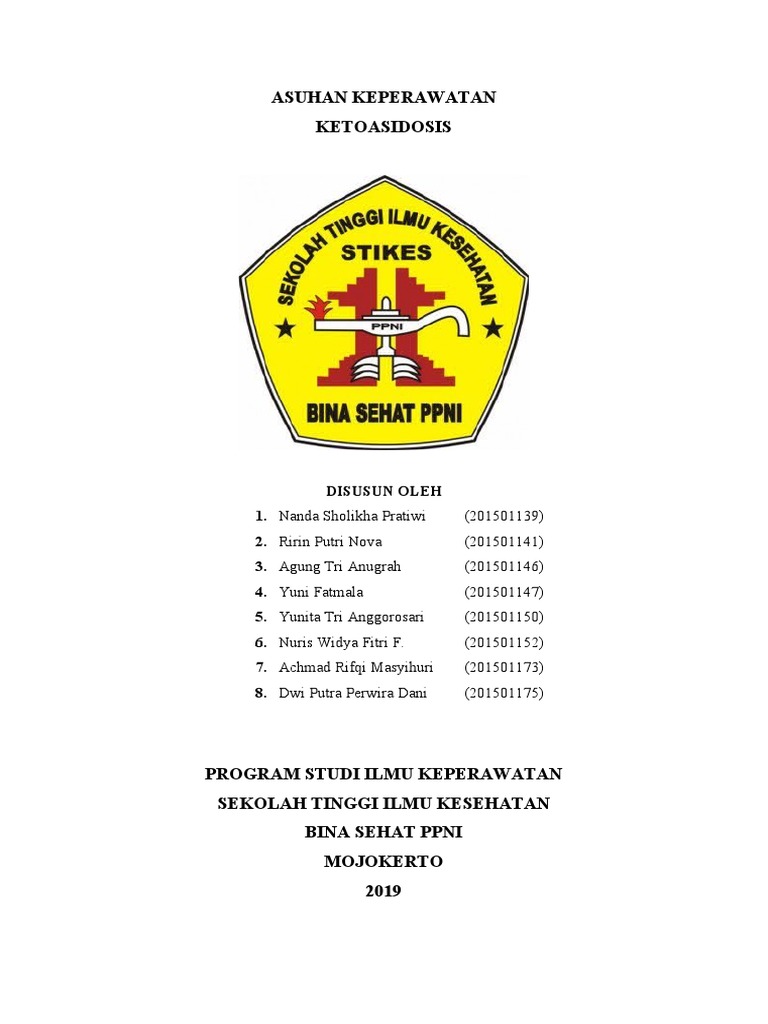 ASUHAN KEPERAWATAN

KETOASIDOSIS

SEKOLAH TINGGI ILMU KESEHATAN

STIKES

PPNI

BINA SEHAT PPNI

DISUSUN OLEH

1. Nanda Sholikha Pratiwi (201501139)
2. Ririn Putri Nova (201501141)
3. Agung Tri Anugrah (201501146)
4. Yuni Fatmala (201501147)
5. Yunita Tri Anggorosari (201501150)
6. Nuris Widya Fitri F. (201501152)
7. Achmad Rifqi Masyihuri (201501173)
8. Dwi Putra Perwira Dani (201501175)

PROGRAM STUDI ILMU KEPERAWATAN

SEKOLAH TINGGI ILMU KESEHATAN

BINA SEHAT PPNI

MOJOKERTO

2019